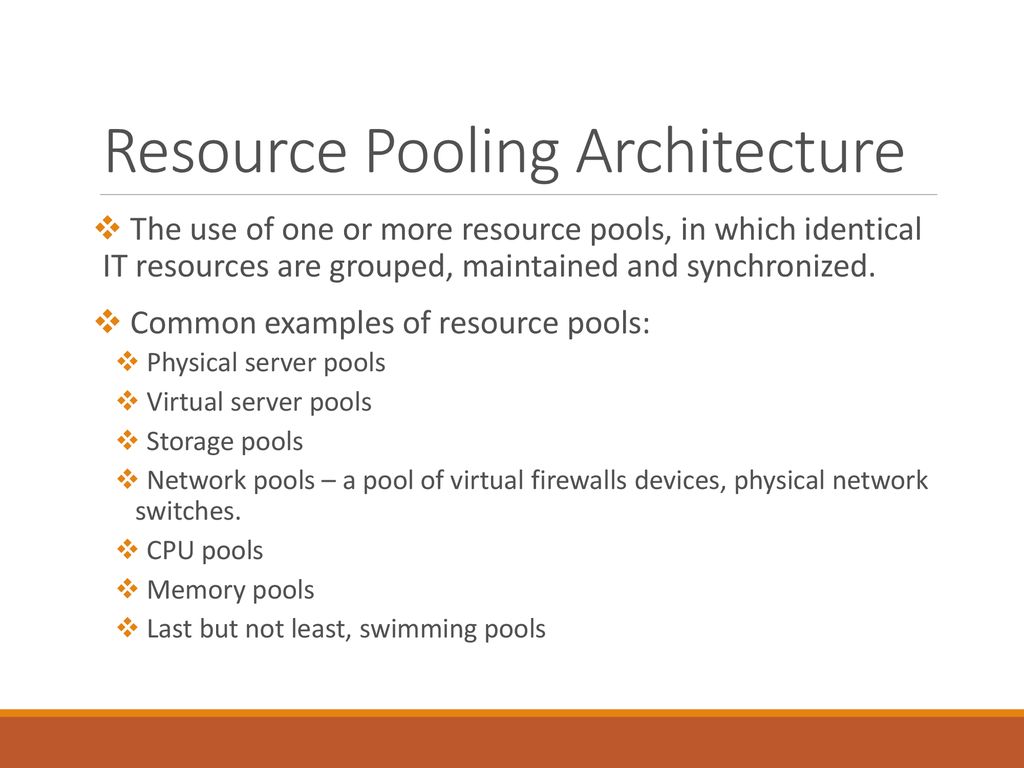 Resource Pooling Architecture

❖ The use of one or more resource pools, in which identical IT resources are grouped, maintained and synchronized.

❖ Common examples of resource pools:

❖ Physical server pools

❖ Virtual server pools

❖ Storage pools

❖ Network pools – a pool of virtual firewalls devices, physical network switches.

❖ CPU pools

❖ Memory pools

❖ Last but not least, swimming pools